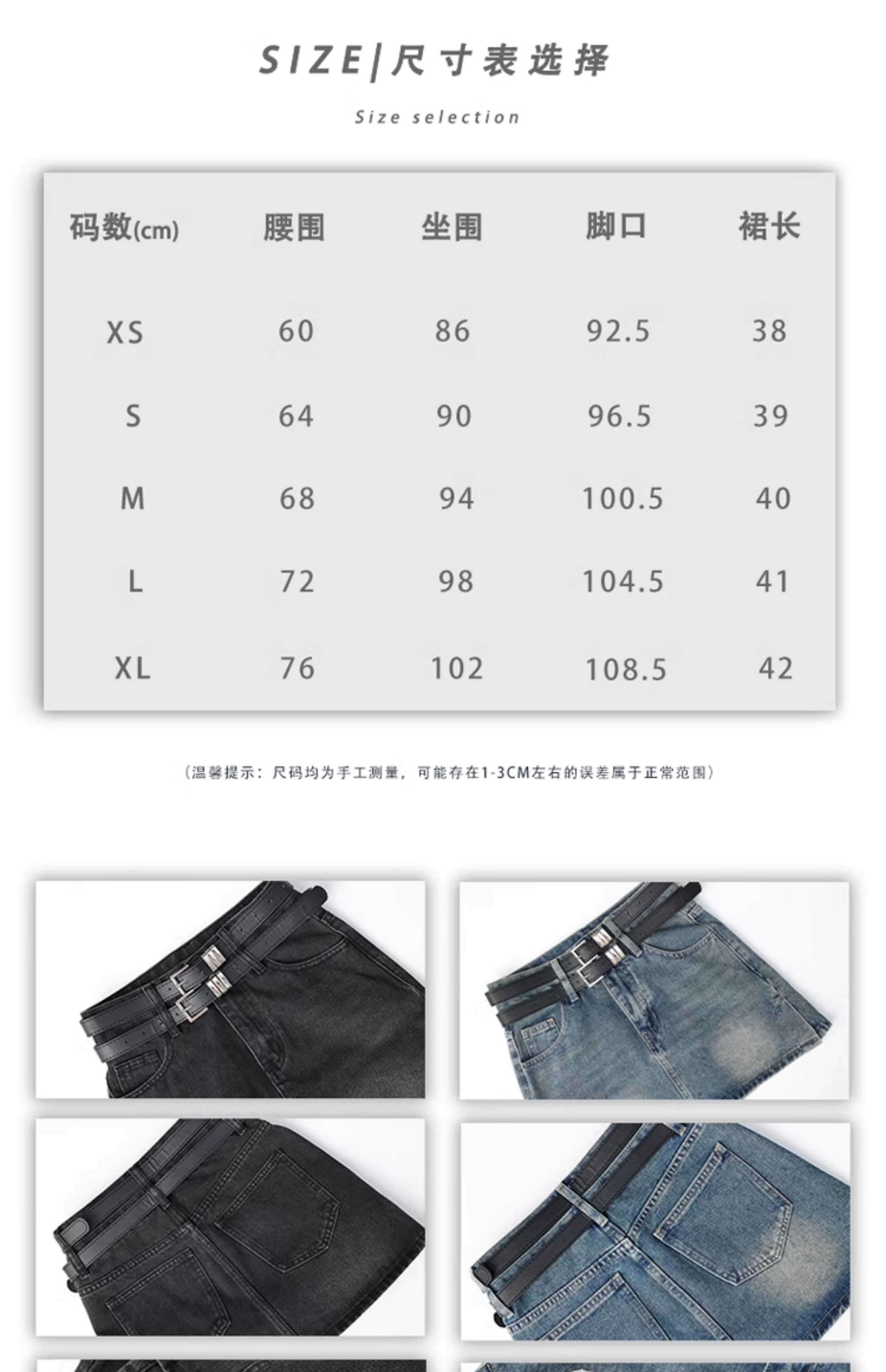 SIZE|尺寸表选择

Size selection

| 码数(cm) | 腰围 | 坐围 | 脚口 | 裙长 |
|---|---|---|---|---|
| XS | 60 | 86 | 92.5 | 38 |
| S | 64 | 90 | 96.5 | 39 |
| M | 68 | 94 | 100.5 | 40 |
| L | 72 | 98 | 104.5 | 41 |
| XL | 76 | 102 | 108.5 | 42 |

(温馨提示：尺码均为手工测量，可能存在1-3CM左右的误差属于正常范围)